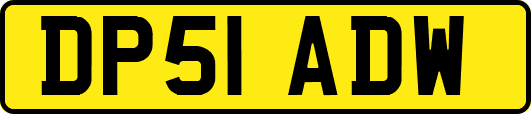 DP51 ADW